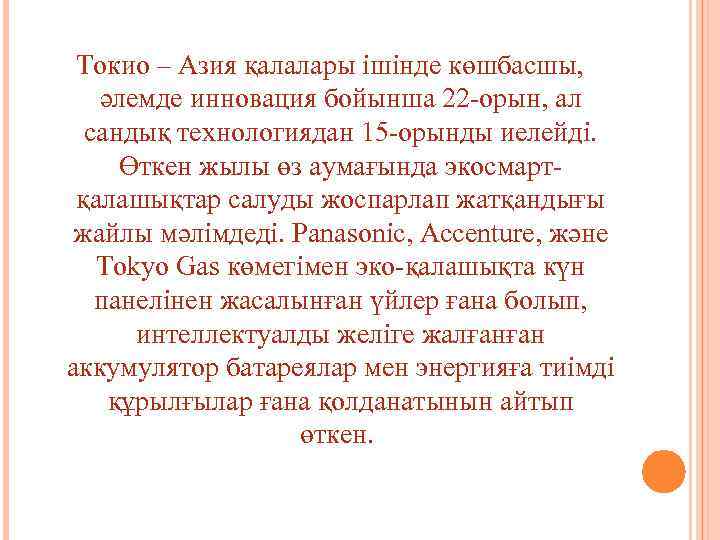 Токио – Азия қалалары ішінде көшбасшы, әлемде инновация бойынша 22-орын, ал сандық технологиядан 15-орынды иелейді. Өткен жылы өз аумағында экосмарт-қалашықтар салуды жоспарлап жатқандығы жайлы мәлімдеді. Panasonic, Accenture, және Tokyo Gas көмегімен эко-қалашықта күн панелінен жасалынған үйлер ғана болып, интеллектуалды желіге жалғанған аккумулятор батареялар мен энергияға тиімді құрылғылар ғана қолданатынын айтып өткен.